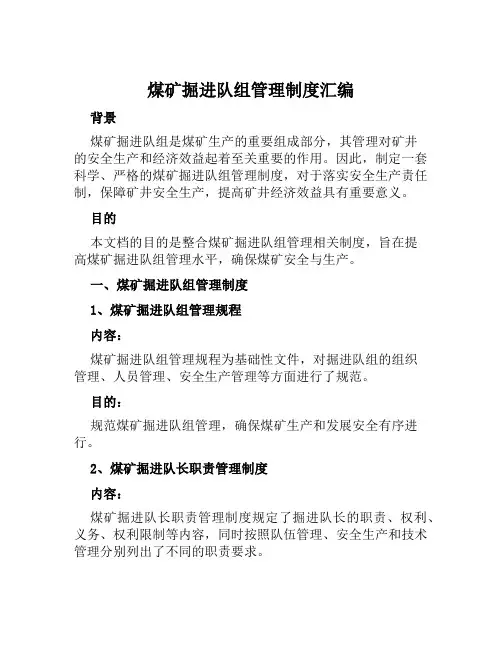 煤矿掘进队组管理制度汇编

背景

煤矿掘进队组是煤矿生产的重要组成部分，其管理对矿井的安全生产和经济效益起着至关重要的作用。因此，制定一套科学、严格的煤矿掘进队组管理制度，对于落实安全生产责任制，保障矿井安全生产，提高矿井经济效益具有重要意义。

目的

本文档的目的是整合煤矿掘进队组管理相关制度，旨在提高煤矿掘进队组管理水平，确保煤矿安全与生产。

一、煤矿掘进队组管理制度

1、煤矿掘进队组管理规程

内容：

煤矿掘进队组管理规程为基础性文件，对掘进队组的组织管理、人员管理、安全生产管理等方面进行了规范。

目的：

规范煤矿掘进队组管理，确保煤矿生产和发展安全有序进行。

2、煤矿掘进队长职责管理制度

内容：

煤矿掘进队长职责管理制度规定了掘进队长的职责、权利、义务、权利限制等内容，同时按照队伍管理、安全生产和技术管理分别列出了不同的职责要求。